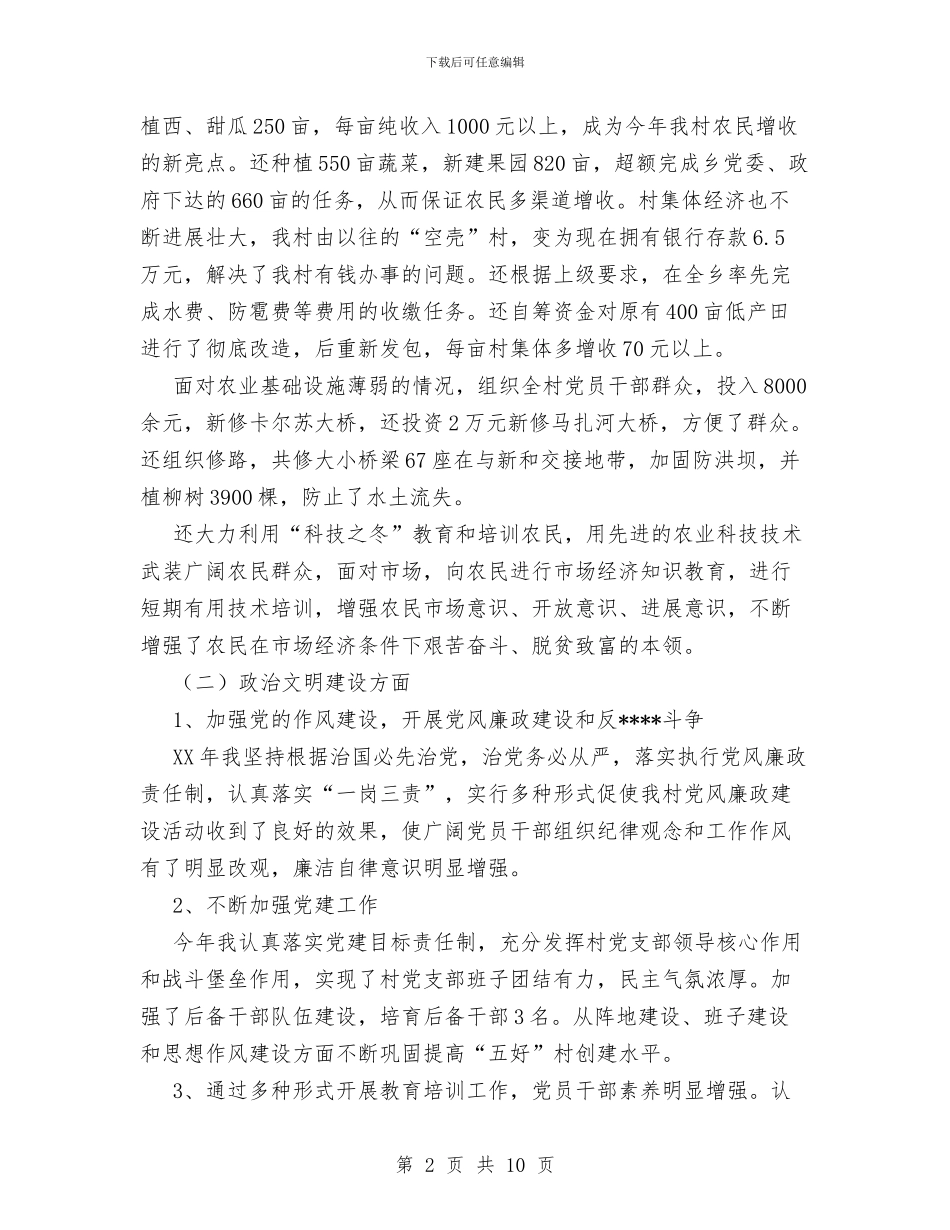 下载后可任意编辑

植西、甜瓜250亩，每亩纯收入1000元以上，成为今年我村农民增收的新亮点。还种植550亩蔬菜，新建果园820亩，超额完成乡党委、政府下达的660亩的任务，从而保证农民多渠道增收。村集体经济也不断进展壮大，我村由以往的“空壳”村，变为现在拥有银行存款6.5万元，解决了我村有钱办事的问题。还根据上级要求，在全乡率先完成水费、防雹费等费用的收缴任务。还自筹资金对原有400亩低产田进行了彻底改造，后重新发包，每亩村集体多增收70元以上。

面对农业基础设施薄弱的情况，组织全村党员干部群众，投入8000余元，新修卡尔苏大桥，还投资2万元新修马扎河大桥，方便了群众。还组织修路，共修大小桥梁67座在与新和交接地带，加固防洪坝，并植柳树3900棵，防止了水土流失。

还大力利用“科技之冬”教育和培训农民，用先进的农业科技技术武装广阔农民群众，面对市场，向农民进行市场经济知识教育，进行短期有用技术培训，增强农民市场意识、开放意识、进展意识，不断增强了农民在市场经济条件下艰苦奋斗、脱贫致富的本领。

（二）政治文明建设方面

1、加强党的作风建设，开展党风廉政建设和反****斗争

XX年我坚持根据治国必先治党，治党务必从严，落实执行党风廉政责任制，认真落实“一岗三责”，实行多种形式促使我村党风廉政建设活动收到了良好的效果，使广阔党员干部组织纪律观念和工作作风有了明显改观，廉洁自律意识明显增强。

2、不断加强党建工作

今年我认真落实党建目标责任制，充分发挥村党支部领导核心作用和战斗堡垒作用，实现了村党支部班子团结有力，民主气氛浓厚。加强了后备干部队伍建设，培育后备干部3名。从阵地建设、班子建设和思想作风建设方面不断巩固提高“五好”村创建水平。

3、通过多种形式开展教育培训工作，党员干部素养明显增强。认

第 2 页 共 10 页